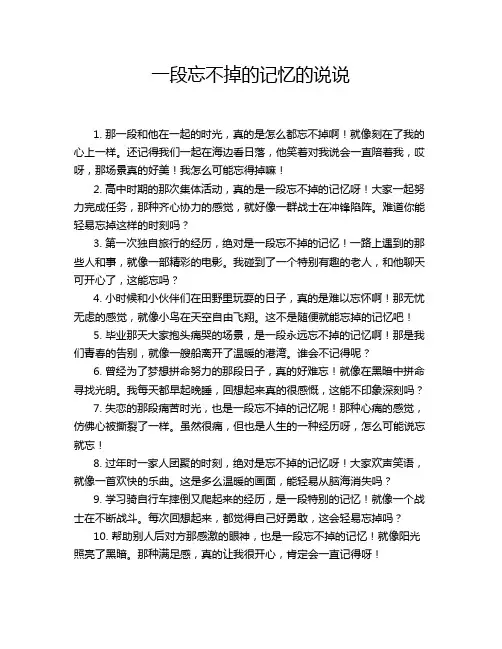 一段忘不掉的记忆的说说

1. 那一段和他在一起的时光，真的是怎么都忘不掉啊！就像刻在了我的心上一样。还记得我们一起在海边看日落，他笑着对我说会一直陪着我，哎呀，那场景真的好美！我怎么可能忘得掉嘛！

2. 高中时期的那次集体活动，真的是一段忘不掉的记忆呀！大家一起努力完成任务，那种齐心协力的感觉，就好像一群战士在冲锋陷阵。难道你能轻易忘掉这样的时刻吗？

3. 第一次独自旅行的经历，绝对是一段忘不掉的记忆！一路上遇到的那些人和事，就像一部精彩的电影。我碰到了一个特别有趣的老人，和他聊天可开心了，这能忘吗？

4. 小时候和小伙伴们在田野里玩耍的日子，真的是难以忘怀啊！那无忧无虑的感觉，就像小鸟在天空自由飞翔。这不是随便就能忘掉的记忆吧！

5. 毕业那天大家抱头痛哭的场景，是一段永远忘不掉的记忆啊！那是我们青春的告别，就像一艘船离开了温暖的港湾。谁会不记得呢？

6. 曾经为了梦想拼命努力的那段日子，真的好难忘！就像在黑暗中拼命寻找光明。我每天都早起晚睡，回想起来真的很感慨，这能不印象深刻吗？

7. 失恋的那段痛苦时光，也是一段忘不掉的记忆呢！那种心痛的感觉，仿佛心被撕裂了一样。虽然很痛，但也是人生的一种经历呀，怎么可能说忘就忘！

8. 过年时一家人团聚的时刻，绝对是忘不掉的记忆呀！大家欢声笑语，就像一首欢快的乐曲。这是多么温暖的画面，能轻易从脑海消失吗？

9. 学习骑自行车摔倒又爬起来的经历，是一段特别的记忆！就像一个战士在不断战斗。每次回想起来，都觉得自己好勇敢，这会轻易忘掉吗？

10. 帮助别人后对方那感激的眼神，也是一段忘不掉的记忆！就像阳光照亮了黑暗。那种满足感，真的让我很开心，肯定会一直记得呀！